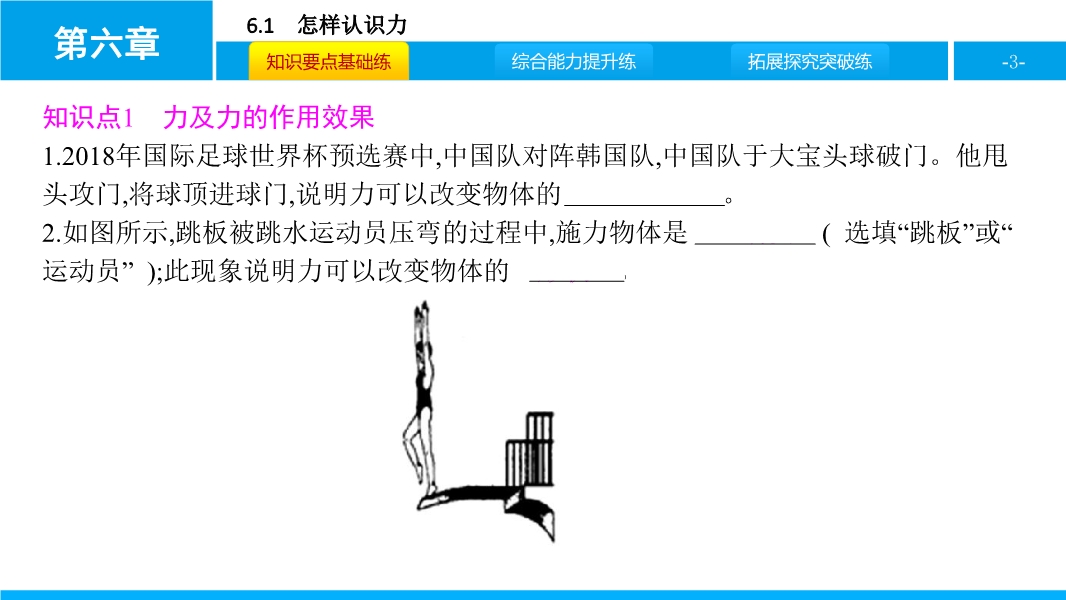 第六章

6.1 怎样认识力

知识要点基础练 综合能力提升练 拓展探究突破练

-3-

知识点1 力及力的作用效果

1.2018年国际足球世界杯预选赛中,中国队对阵韩国队,中国队于大宝头球破门。他甩头攻门,将球顶进球门,说明力可以改变物体的____。

2.如图所示,跳板被跳水运动员压弯的过程中,施力物体是____(选填“跳板”或“运动员”);此现象说明力可以改变物体的____